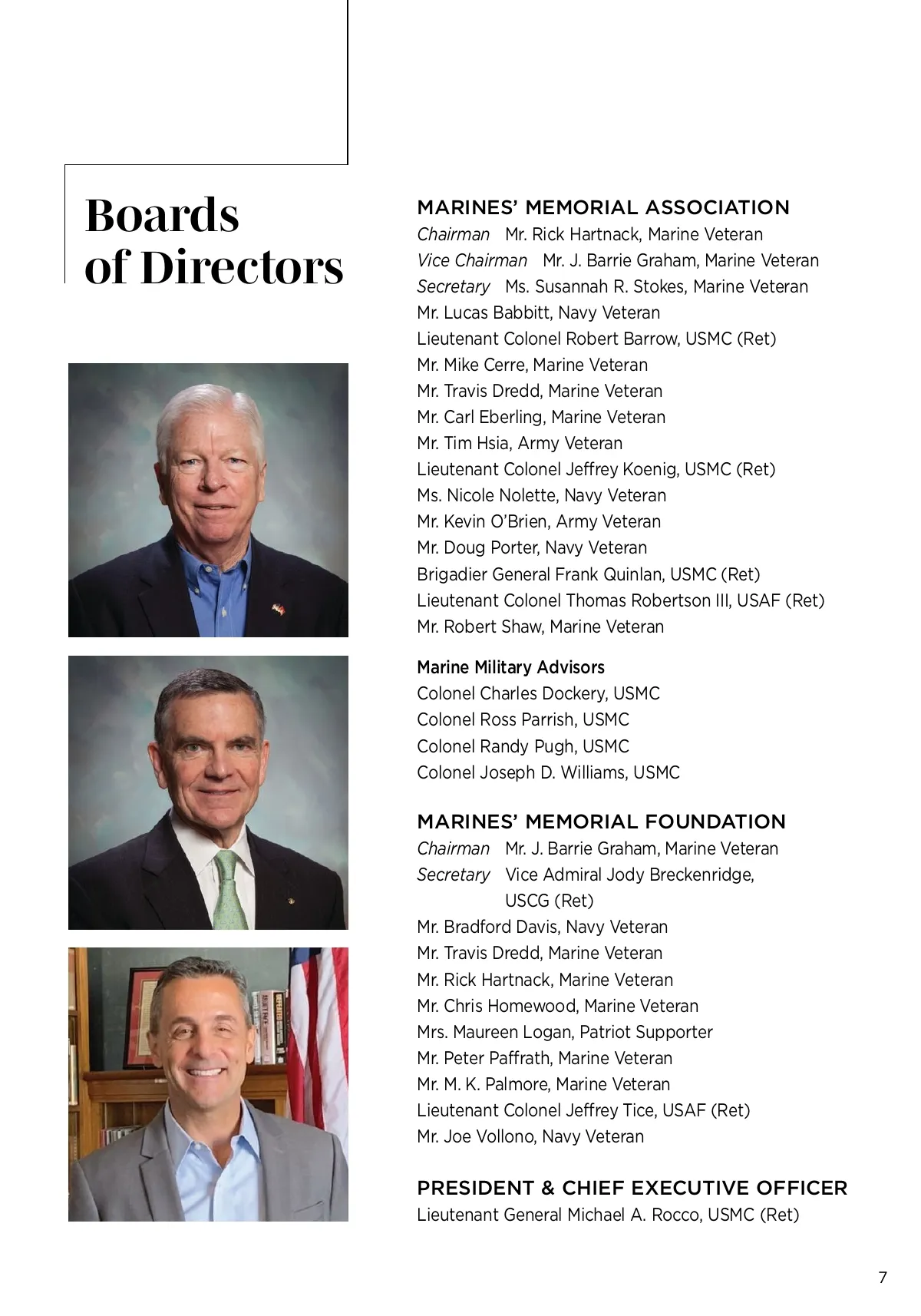 Boards of Directors

MARINES' MEMORIAL ASSOCIATION
Chairman Mr. Rick Hartnack, Marine Veteran
Vice Chairman Mr. J. Barrie Graham, Marine Veteran
Secretary Ms. Susannah R. Stokes, Marine Veteran
Mr. Lucas Babbitt, Navy Veteran
Lieutenant Colonel Robert Barrow, USMC (Ret)
Mr. Mike Cerre, Marine Veteran
Mr. Travis Dredd, Marine Veteran
Mr. Carl Eberling, Marine Veteran
Mr. Tim Hsia, Army Veteran
Lieutenant Colonel Jeffrey Koenig, USMC (Ret)
Ms. Nicole Nolette, Navy Veteran
Mr. Kevin O'Brien, Army Veteran
Mr. Doug Porter, Navy Veteran
Brigadier General Frank Quinlan, USMC (Ret)
Lieutenant Colonel Thomas Robertson III, USAF (Ret)
Mr. Robert Shaw, Marine Veteran

Marine Military Advisors
Colonel Charles Dockery, USMC
Colonel Ross Parrish, USMC
Colonel Randy Pugh, USMC
Colonel Joseph D. Williams, USMC

MARINES' MEMORIAL FOUNDATION
Chairman Mr. J. Barrie Graham, Marine Veteran
Secretary Vice Admiral Jody Breckenridge, USCG (Ret)
Mr. Bradford Davis, Navy Veteran
Mr. Travis Dredd, Marine Veteran
Mr. Rick Hartnack, Marine Veteran
Mr. Chris Homewood, Marine Veteran
Mrs. Maureen Logan, Patriot Supporter
Mr. Peter Paffrath, Marine Veteran
Mr. M. K. Palmore, Marine Veteran
Lieutenant Colonel Jeffrey Tice, USAF (Ret)
Mr. Joe Vollono, Navy Veteran

PRESIDENT & CHIEF EXECUTIVE OFFICER
Lieutenant General Michael A. Rocco, USMC (Ret)

7